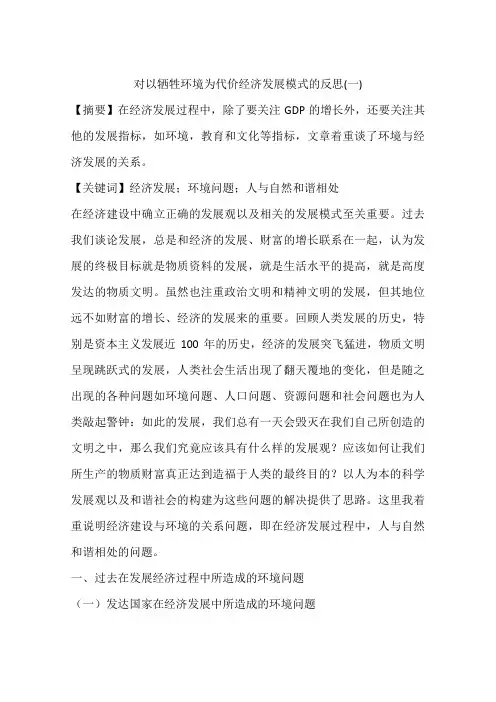 对以牺牲环境为代价经济发展模式的反思(一)

【摘要】在经济发展过程中，除了要关注 GDP 的增长外，还要关注其他的发展指标，如环境，教育和文化等指标，文章着重谈了环境与经济发展的关系。

【关键词】经济发展；环境问题；人与自然和谐相处

在经济建设中确立正确的发展观以及相关的发展模式至关重要。过去我们谈论发展，总是和经济的发展、财富的增长联系在一起，认为发展的终极目标就是物质资料的发展，就是生活水平的提高，就是高度发达的物质文明。虽然也注重政治文明和精神文明的发展，但其地位远不如财富的增长、经济的发展来的重要。回顾人类发展的历史，特别是资本主义发展近 100 年的历史，经济的发展突飞猛进，物质文明呈现跳跃式的发展，人类社会生活出现了翻天覆地的变化，但是随之出现的各种问题如环境问题、人口问题、资源问题和社会问题也为人类敲起警钟：如此的发展，我们总有一天会毁灭在我们自己所创造的文明之中，那么我们究竟应该具有什么样的发展观？应该如何让我们所生产的物质财富真正达到造福于人类的最终目的？以人为本的科学发展观以及和谐社会的构建为这些问题的解决提供了思路。这里我着重说明经济建设与环境的关系问题，即在经济发展过程中，人与自然和谐相处的问题。

一、过去在发展经济过程中所造成的环境问题

（一）发达国家在经济发展中所造成的环境问题